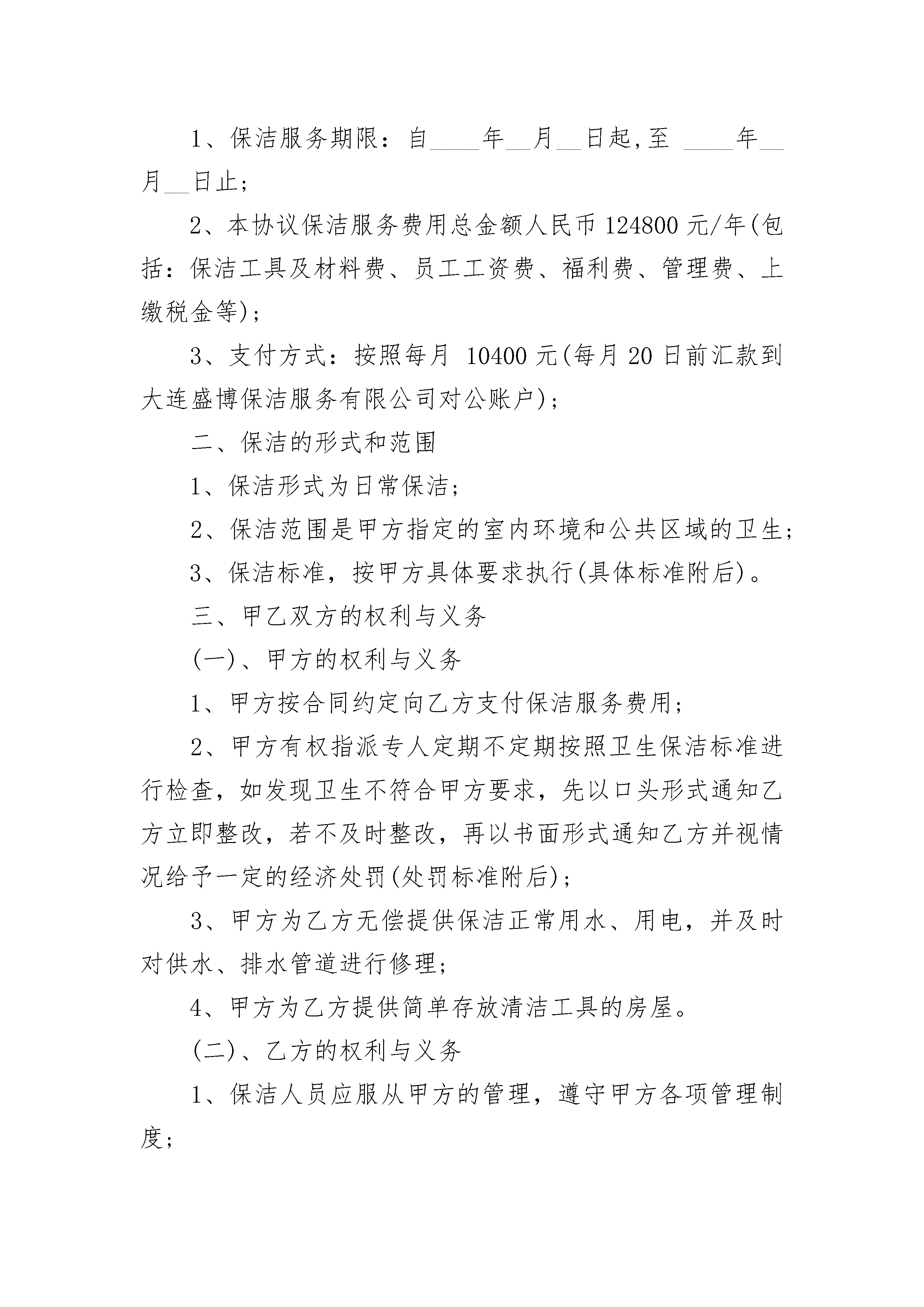 1、保洁服务期限：自____年__月__日起,至 ____年__月__日止;

2、本协议保洁服务费用总金额人民币 124800 元/年(包括：保洁工具及材料费、员工工资费、福利费、管理费、上缴税金等);

3、支付方式：按照每月 10400 元(每月 20 日前汇款到大连盛博保洁服务有限公司对公账户);

二、保洁的形式和范围

1、保洁形式为日常保洁;

2、保洁范围是甲方指定的室内环境和公共区域的卫生;

3、保洁标准，按甲方具体要求执行(具体标准附后)。

三、甲乙双方的权利与义务

(一)、甲方的权利与义务

1、甲方按合同约定向乙方支付保洁服务费用;

2、甲方有权指派专人定期不定期按照卫生保洁标准进行检查，如发现卫生不符合甲方要求，先以口头形式通知乙方立即整改，若不及时整改，再以书面形式通知乙方并视情况给予一定的经济处罚(处罚标准附后);

3、甲方为乙方无偿提供保洁正常用水、用电，并及时对供水、排水管道进行修理;

4、甲方为乙方提供简单存放清洁工具的房屋。

(二)、乙方的权利与义务

1、保洁人员应服从甲方的管理，遵守甲方各项管理制度;